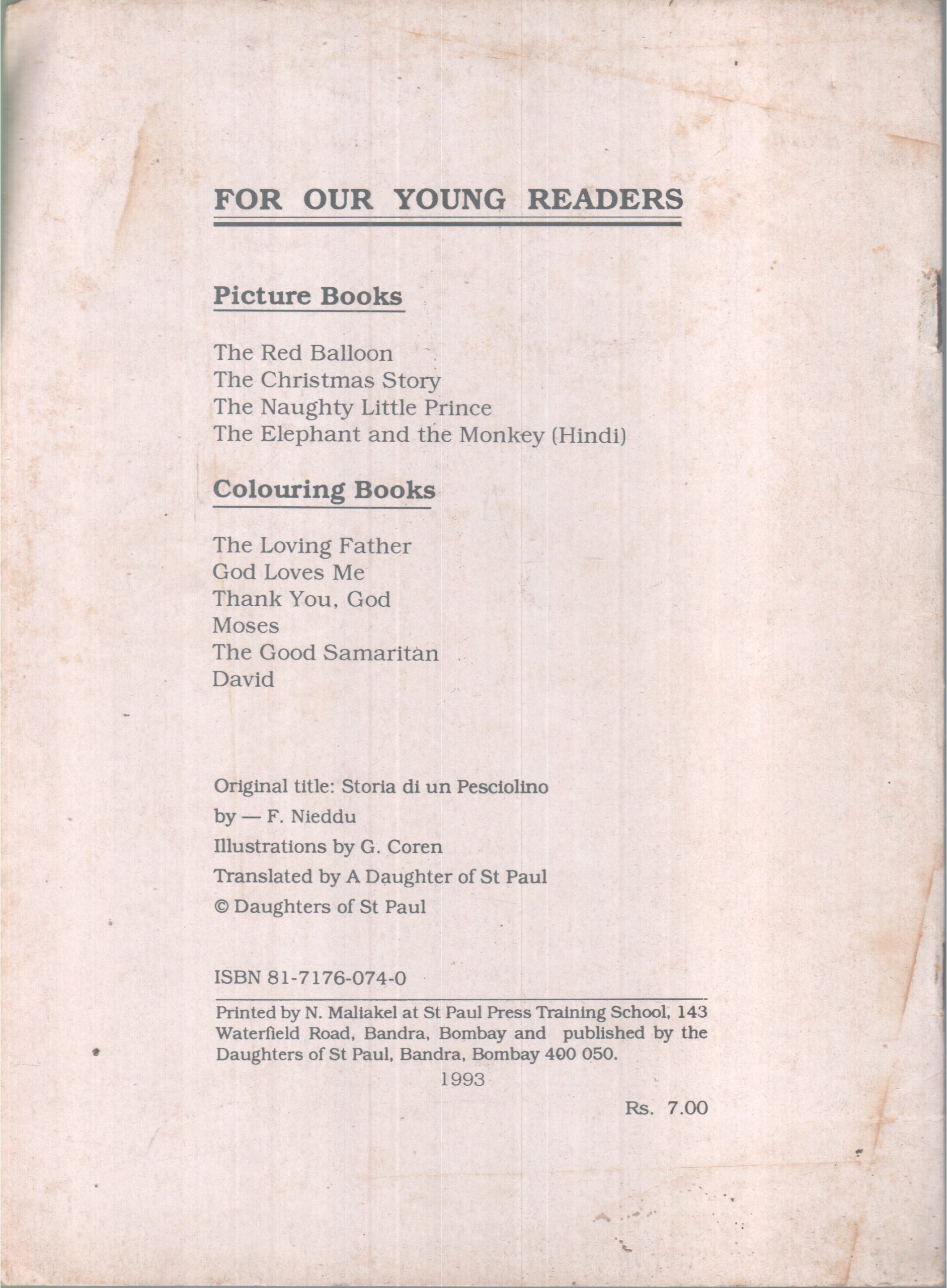 FOR OUR YOUNG READERS

Picture Books

The Red Balloon
The Christmas Story
The Naughty Little Prince
The Elephant and the Monkey (Hindi)

Colouring Books

The Loving Father
God Loves Me
Thank You, God
Moses
The Good Samaritan
David

Original title: Storia di un Pesciolino
by — F. Nieddu
Illustrations by G. Coren
Translated by A Daughter of St Paul
© Daughters of St Paul

ISBN 81-7176-074-0

Printed by N. Maliakel at St Paul Press Training School, 143 Waterfield Road, Bandra, Bombay and published by the Daughters of St Paul, Bandra, Bombay 400 050.

1993

Rs. 7.00